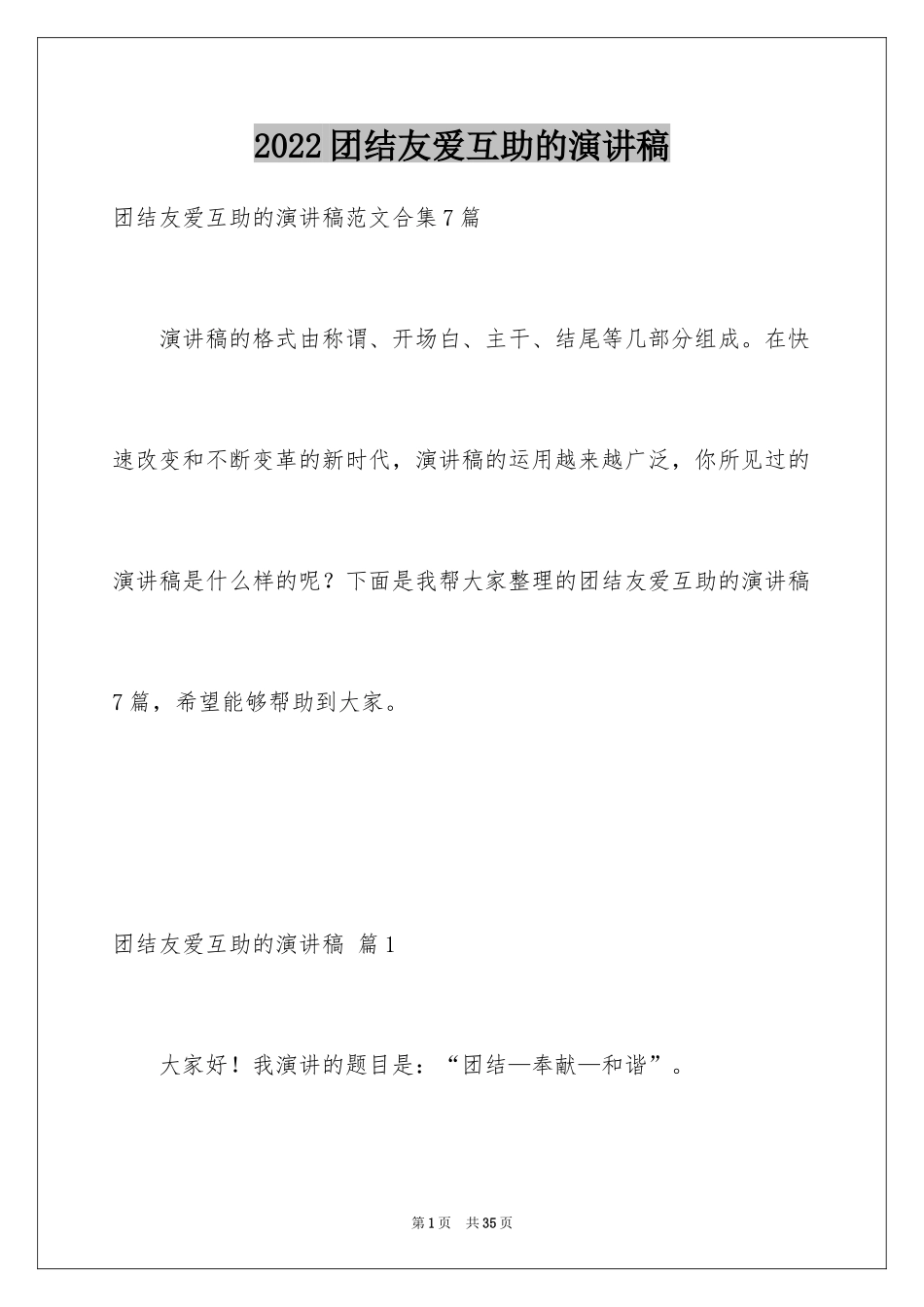 2022团结友爱互助的演讲稿

团结友爱互助的演讲稿范文合集7篇

演讲稿的格式由称谓、开场白、主干、结尾等几部分组成。在快速改变和不断变革的新时代，演讲稿的运用越来越广泛，你所见过的演讲稿是什么样的呢？下面是我帮大家整理的团结友爱互助的演讲稿7篇，希望能够帮助到大家。

团结友爱互助的演讲稿 篇1

大家好！我演讲的题目是：“团结—奉献—和谐”。

第1页 共35页